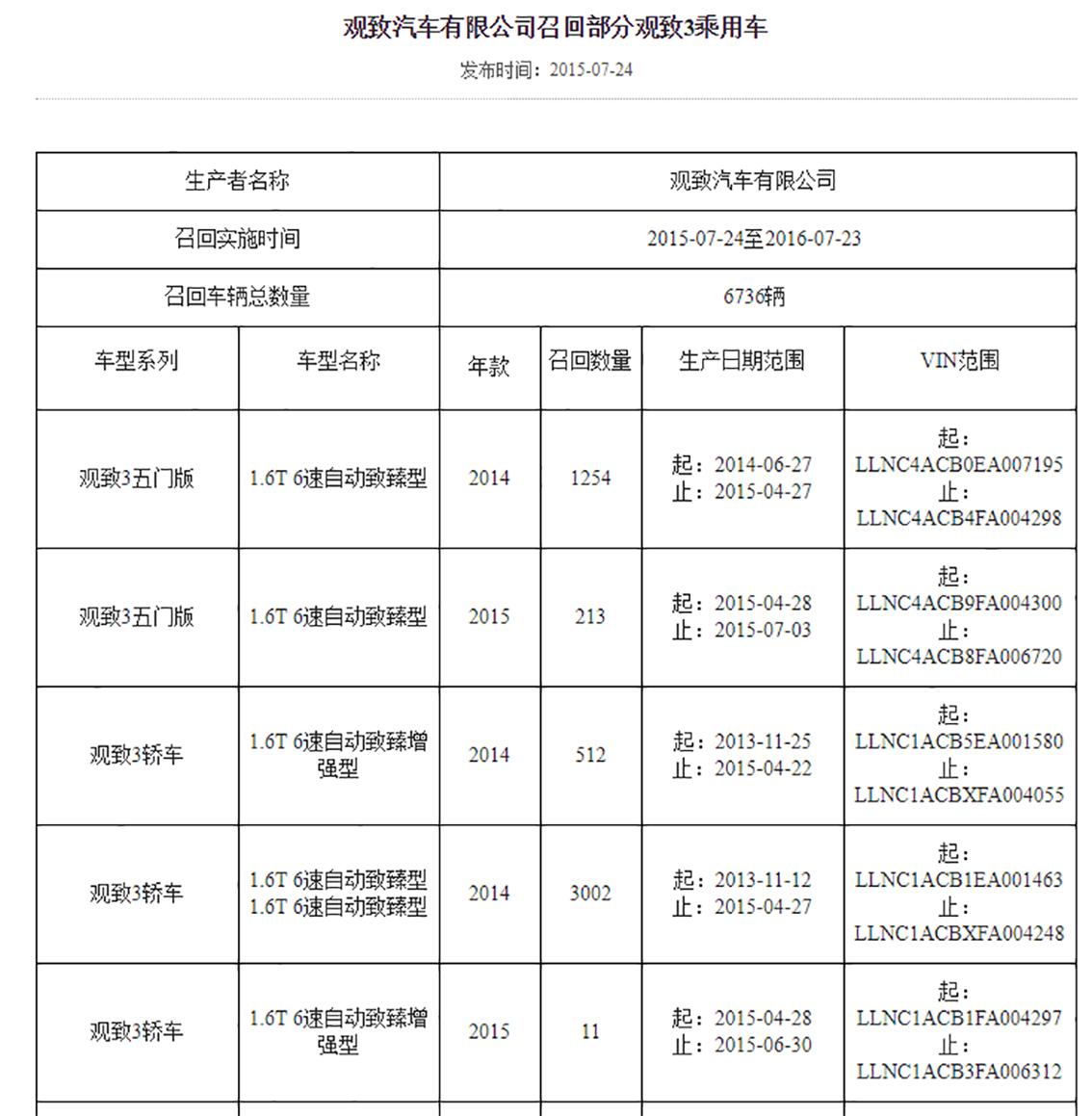 观致汽车有限公司召回部分观致3乘用车

发布时间：2015-07-24

| 生产者名称 | | 观致汽车有限公司 | | | |
|---|---|---|---|---|---|
| 召回实施时间 | | 2015-07-24至2016-07-23 | | | |
| 召回车辆总数量 | | 6736辆 | | | |
| 车型系列 | 车型名称 | 年款 | 召回数量 | 生产日期范围 | VIN范围 |
| 观致3五门版 | 1.6T 6速自动致臻型 | 2014 | 1254 | 起：2014-06-27 止：2015-04-27 | 起：LLNC4ACB0EA007195 止：LLNC4ACB4FA004298 |
| 观致3五门版 | 1.6T 6速自动致臻型 | 2015 | 213 | 起：2015-04-28 止：2015-07-03 | 起：LLNC4ACB9FA004300 止：LLNC4ACB8FA006720 |
| 观致3轿车 | 1.6T 6速自动致臻增强型 | 2014 | 512 | 起：2013-11-25 止：2015-04-22 | 起：LLNC1ACB5EA001580 止：LLNC1ACBXFA004055 |
| 观致3轿车 | 1.6T 6速自动致臻型 1.6T 6速自动致臻型 | 2014 | 3002 | 起：2013-11-12 止：2015-04-27 | 起：LLNC1ACB1EA001463 止：LLNC1ACBXFA004248 |
| 观致3轿车 | 1.6T 6速自动致臻增强型 | 2015 | 11 | 起：2015-04-28 止：2015-06-30 | 起：LLNC1ACB1FA004297 止：LLNC1ACB3FA006312 |